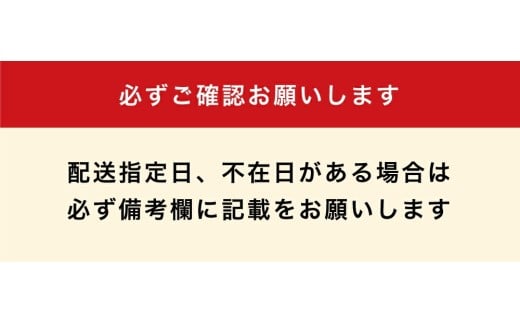 必ずご確認お願いします

配送指定日、不在日がある場合は
必ず備考欄に記載をお願いします